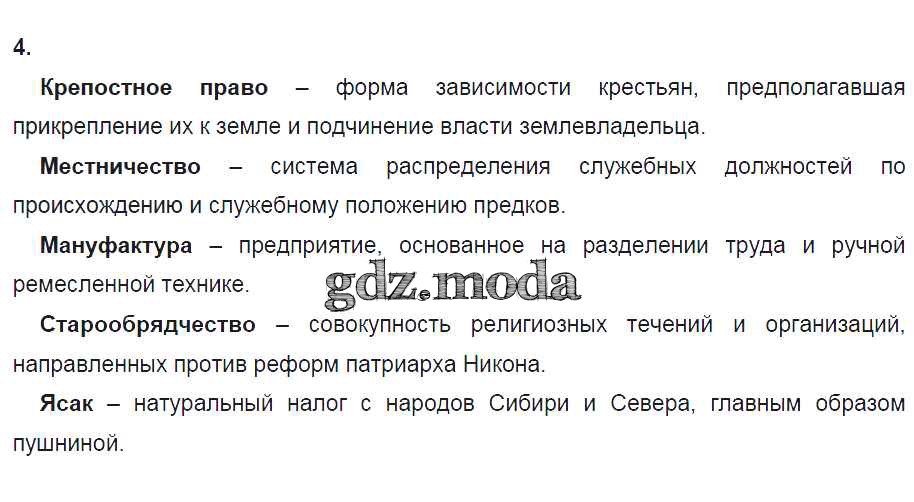 4.

Крепостное право – форма зависимости крестьян, предполагавшая прикрепление их к земле и подчинение власти землевладельца.

Местничество – система распределения служебных должностей по происхождению и служебному положению предков.

Мануфактура – предприятие, основанное на разделении труда и ручной ремесленной технике.

Старообрядчество – совокупность религиозных течений и организаций, направленных против реформ патриарха Никона.

Ясак – натуральный налог с народов Сибири и Севера, главным образом пушниной.

gdz.moda